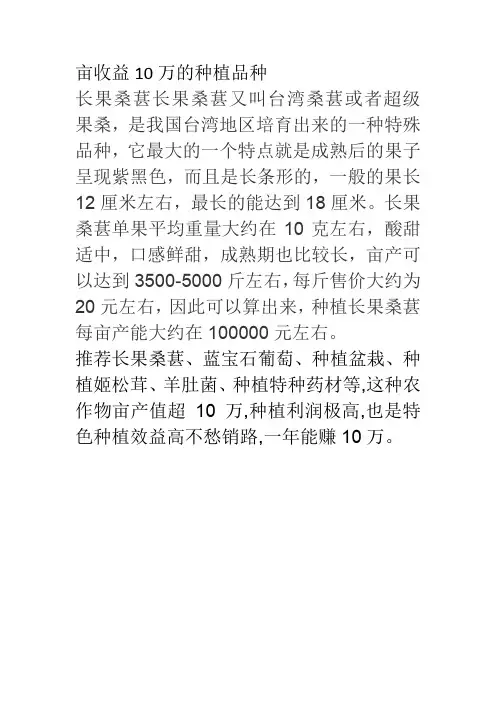 亩收益 10 万的种植品种

长果桑葚长果桑葚又叫台湾桑葚或者超级果桑，是我国台湾地区培育出来的一种特殊品种，它最大的一个特点就是成熟后的果子呈现紫黑色，而且是长条形的，一般的果长 12 厘米左右，最长的能达到 18 厘米。长果桑葚单果平均重量大约在 10 克左右，酸甜适中，口感鲜甜，成熟期也比较长，亩产可以达到 3500-5000 斤左右，每斤售价大约为 20 元左右，因此可以算出来，种植长果桑葚每亩产能大约在 100000 元左右。

推荐长果桑葚、蓝宝石葡萄、种植盆栽、种植姬松茸、羊肚菌、种植特种药材等,这种农作物亩产值超 10 万,种植利润极高,也是特色种植效益高不愁销路,一年能赚 10 万。